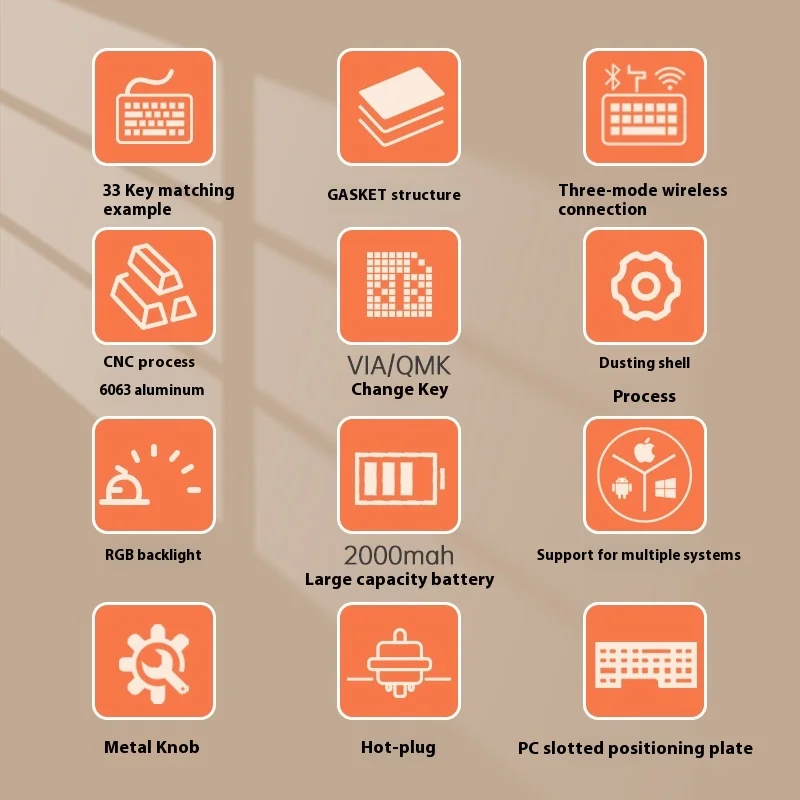 33 Key matching example

GASKET structure

Three-mode wireless connection

CNC process
6063 aluminum

VIA/QMK
Change Key

Dusting shell
Process

RGB backlight

2000mah
Large capacity battery

Support for multiple systems

Metal Knob

Hot-plug

PC slotted positioning plate